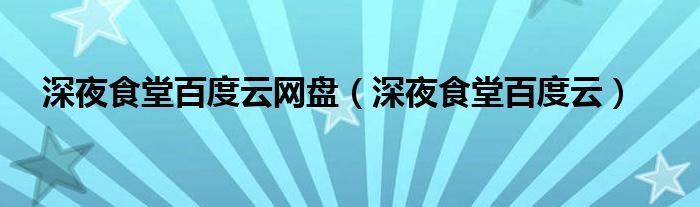 深夜食堂百度云网盘（深夜食堂百度云）